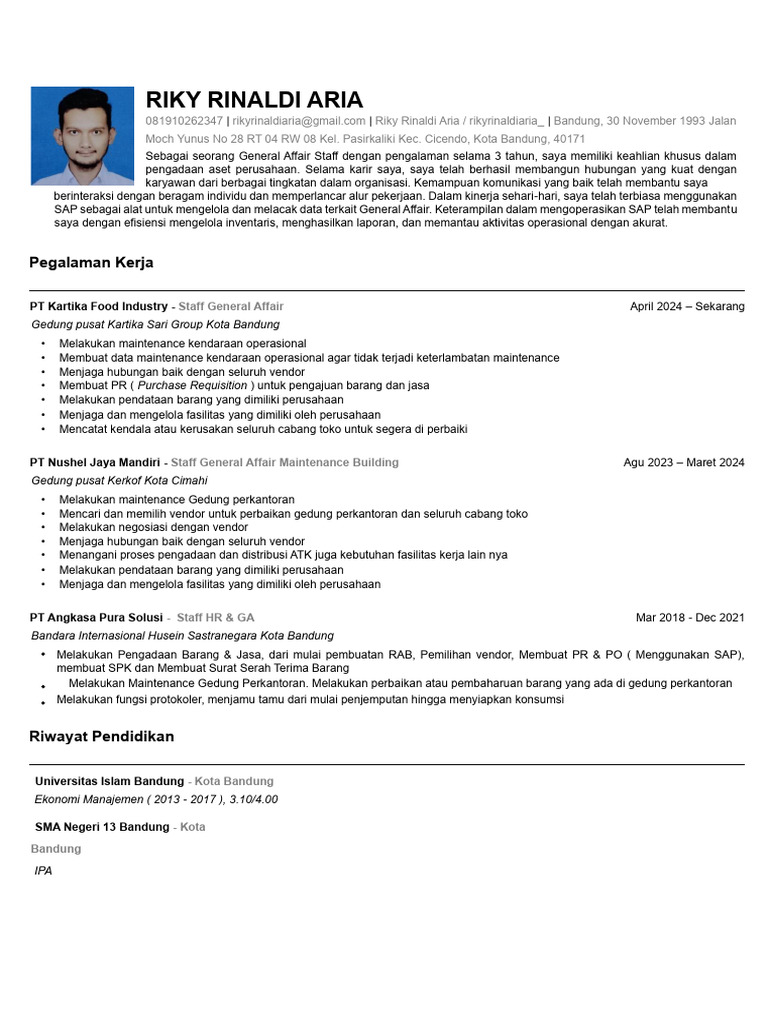 RIKY RINALDI ARIA

081910262347 | rikyrinaldiaria@gmail.com | Riky Rinaldi Aria / rikyrinaldiaria_ | Bandung, 30 November 1993 Jalan Moch Yunus No 28 RT 04 RW 08 Kel. Pasirkaliki Kec. Cicendo, Kota Bandung, 40171

Sebagai seorang General Affair Staff dengan pengalaman selama 3 tahun, saya memiliki keahlian khusus dalam pengadaan aset perusahaan. Selama karir saya, saya telah berhasil membangun hubungan yang kuat dengan karyawan dari berbagai tingkatan dalam organisasi. Kemampuan komunikasi yang baik telah membantu saya berinteraksi dengan beragam individu dan memperlancar alur pekerjaan. Dalam kinerja sehari-hari, saya telah terbiasa menggunakan SAP sebagai alat untuk mengelola dan melacak data terkait General Affair. Keterampilan dalam mengoperasikan SAP telah membantu saya dengan efisiensi mengelola inventaris, menghasilkan laporan, dan memantau aktivitas operasional dengan akurat.

Pegalaman Kerja

PT Kartika Food Industry - Staff General Affair April 2024 – Sekarang
Gedung pusat Kartika Sari Group Kota Bandung
• Melakukan maintenance kendaraan operasional
• Membuat data maintenance kendaraan operasional agar tidak terjadi keterlambatan maintenance
• Menjaga hubungan baik dengan seluruh vendor
• Membuat PR ( Purchase Requisition ) untuk pengajuan barang dan jasa
• Melakukan pendataan barang yang dimiliki perusahaan
• Menjaga dan mengelola fasilitas yang dimiliki oleh perusahaan
• Mencatat kendala atau kerusakan seluruh cabang toko untuk segera di perbaiki

PT Nushel Jaya Mandiri - Staff General Affair Maintenance Building Agu 2023 – Maret 2024
Gedung pusat Kerkof Kota Cimahi
• Melakukan maintenance Gedung perkantoran
• Mencari dan memilih vendor untuk perbaikan gedung perkantoran dan seluruh cabang toko
• Melakukan negosiasi dengan vendor
• Menjaga hubungan baik dengan seluruh vendor
• Menangani proses pengadaan dan distribusi ATK juga kebutuhan fasilitas kerja lain nya
• Melakukan pendataan barang yang dimiliki perusahaan
• Menjaga dan mengelola fasilitas yang dimiliki oleh perusahaan

PT Angkasa Pura Solusi - Staff HR & GA Mar 2018 - Dec 2021
Bandara Internasional Husein Sastranegara Kota Bandung
• Melakukan Pengadaan Barang & Jasa, dari mulai pembuatan RAB, Pemilihan vendor, Membuat PR & PO ( Menggunakan SAP), membuat SPK dan Membuat Surat Serah Terima Barang
• Melakukan Maintenance Gedung Perkantoran. Melakukan perbaikan atau pembaharuan barang yang ada di gedung perkantoran
• Melakukan fungsi protokoler, menjamu tamu dari mulai penjemputan hingga menyiapkan konsumsi

Riwayat Pendidikan

Universitas Islam Bandung - Kota Bandung
Ekonomi Manajemen ( 2013 - 2017 ), 3.10/4.00

SMA Negeri 13 Bandung - Kota Bandung
IPA